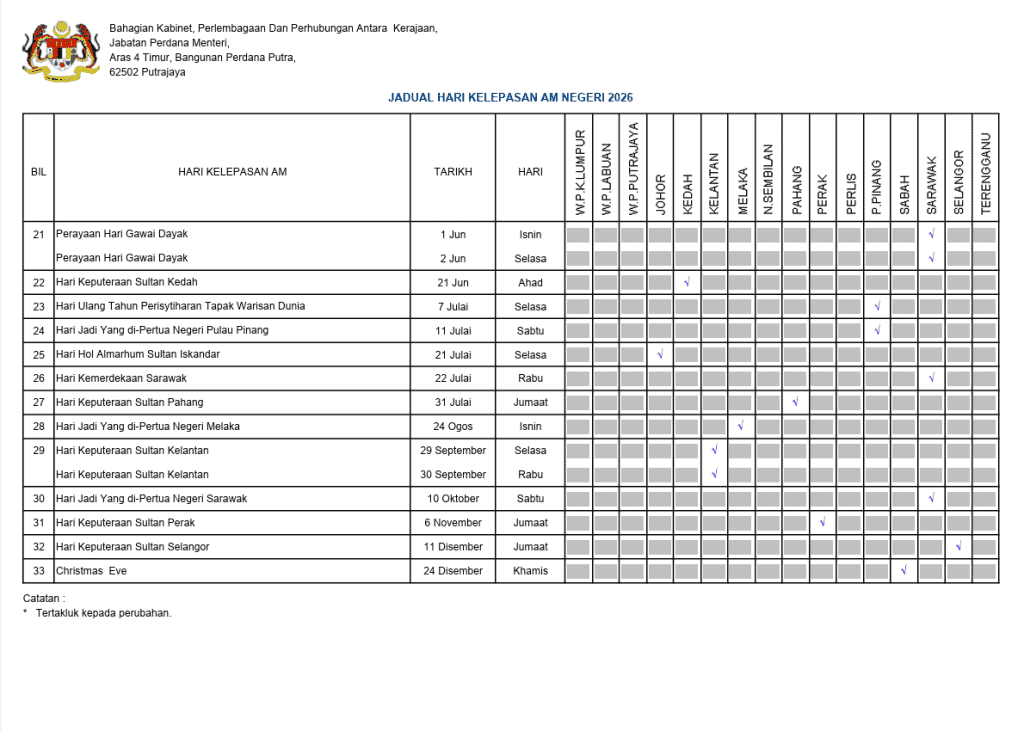 Bahagian Kabinet, Perlembagaan Dan Perhubungan Antara Kerajaan,
Jabatan Perdana Menteri,
Aras 4 Timur, Bangunan Perdana Putra,
62502 Putrajaya

JADUAL HARI KELEPASAN AM NEGERI 2026

| BIL | HARI KELEPASAN AM | TARIKH | HARI | W.P.K.LUMPUR | W.P.LABUAN | W.P.PUTRAJAYA | JOHOR | KEDAH | KELANTAN | MELAKA | N.SEMBILAN | PAHANG | PERAK | PERLIS | P.PINANG | SABAH | SARAWAK | SELANGOR | TERENGGANU |
|---|---|---|---|---|---|---|---|---|---|---|---|---|---|---|---|---|---|---|---|
| 21 | Perayaan Hari Gawai Dayak | 1 Jun | Isnin | | | | | | | | | | | | | | √ | | |
| | Perayaan Hari Gawai Dayak | 2 Jun | Selasa | | | | | | | | | | | | | | √ | | |
| 22 | Hari Keputeraan Sultan Kedah | 21 Jun | Ahad | | | | | √ | | | | | | | | | | | |
| 23 | Hari Ulang Tahun Perisytiharan Tapak Warisan Dunia | 7 Julai | Selasa | | | | | | | | | | | | √ | | | | |
| 24 | Hari Jadi Yang di-Pertua Negeri Pulau Pinang | 11 Julai | Sabtu | | | | | | | | | | | | √ | | | | |
| 25 | Hari Hol Almarhum Sultan Iskandar | 21 Julai | Selasa | | | | √ | | | | | | | | | | | | |
| 26 | Hari Kemerdekaan Sarawak | 22 Julai | Rabu | | | | | | | | | | | | | | √ | | |
| 27 | Hari Keputeraan Sultan Pahang | 31 Julai | Jumaat | | | | | | | | | √ | | | | | | | |
| 28 | Hari Jadi Yang di-Pertua Negeri Melaka | 24 Ogos | Isnin | | | | | | | √ | | | | | | | | | |
| 29 | Hari Keputeraan Sultan Kelantan | 29 September | Selasa | | | | | | √ | | | | | | | | | | |
| | Hari Keputeraan Sultan Kelantan | 30 September | Rabu | | | | | | √ | | | | | | | | | | |
| 30 | Hari Jadi Yang di-Pertua Negeri Sarawak | 10 Oktober | Sabtu | | | | | | | | | | | | | | √ | | |
| 31 | Hari Keputeraan Sultan Perak | 6 November | Jumaat | | | | | | | | | | √ | | | | | | |
| 32 | Hari Keputeraan Sultan Selangor | 11 Disember | Jumaat | | | | | | | | | | | | | | | √ | |
| 33 | Christmas Eve | 24 Disember | Khamis | | | | | | | | | | | | | √ | | | |

Catatan :
* Tertakluk kepada perubahan.